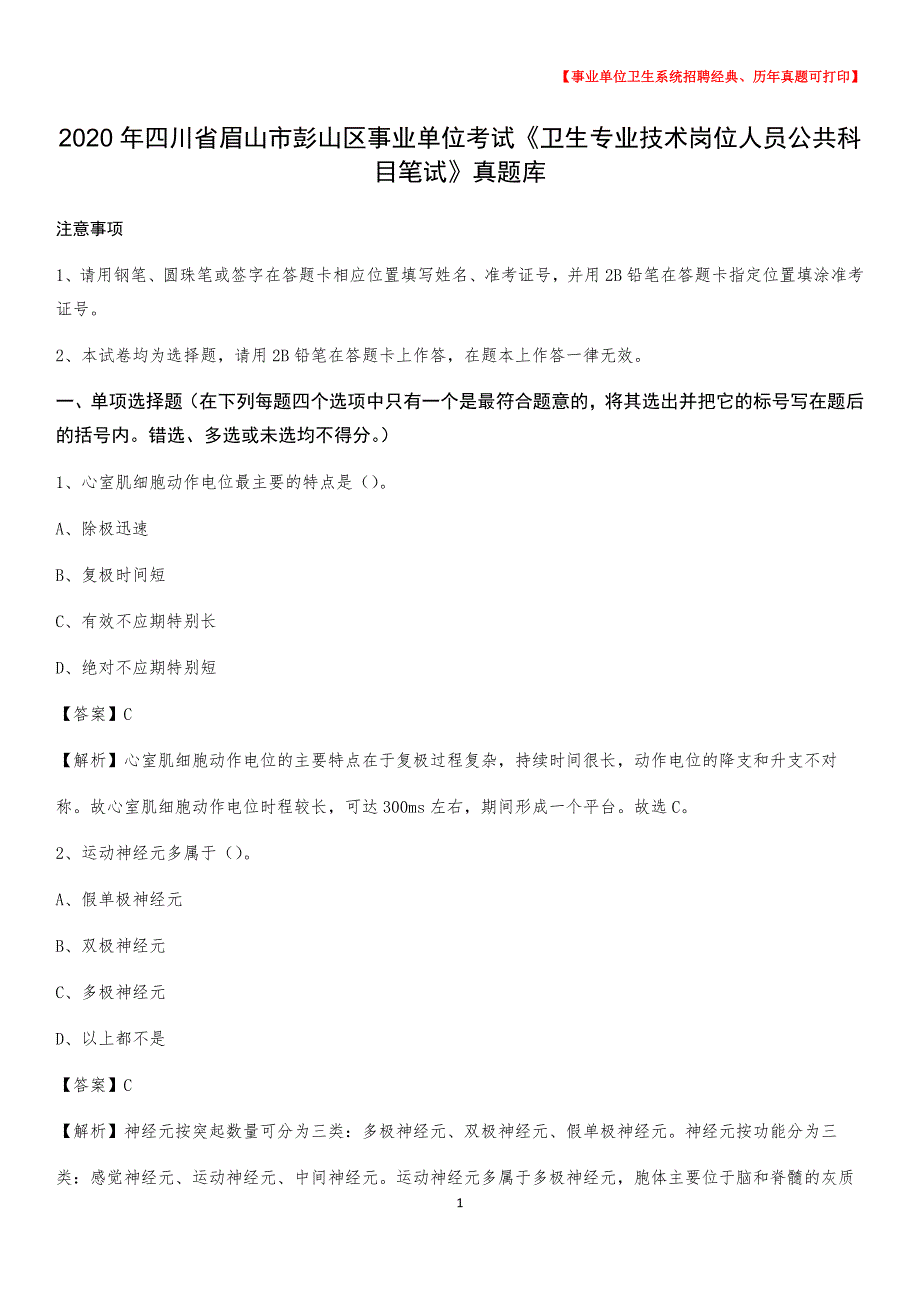 【事业单位卫生系统招聘经典、历年真题可打印】

2020 年四川省眉山市彭山区事业单位考试《卫生专业技术岗位人员公共科目笔试》真题库

注意事项

1、请用钢笔、圆珠笔或签字在答题卡相应位置填写姓名、准考证号，并用 2B 铅笔在答题卡指定位置填涂准考证号。

2、本试卷均为选择题，请用 2B 铅笔在答题卡上作答，在题本上作答一律无效。

一、单项选择题（在下列每题四个选项中只有一个是最符合题意的，将其选出并把它的标号写在题后的括号内。错选、多选或未选均不得分。）

1、心室肌细胞动作电位最主要的特点是（）。

A、除极迅速

B、复极时间短

C、有效不应期特别长

D、绝对不应期特别短

【答案】C

【解析】心室肌细胞动作电位的主要特点在于复极过程复杂，持续时间很长，动作电位的降支和升支不对称。故心室肌细胞动作电位时程较长，可达 300ms 左右，期间形成一个平台。故选 C。

2、运动神经元多属于（）。

A、假单极神经元

B、双极神经元

C、多极神经元

D、以上都不是

【答案】C

【解析】神经元按突起数量可分为三类：多极神经元、双极神经元、假单极神经元。神经元按功能分为三类：感觉神经元、运动神经元、中间神经元。运动神经元多属于多极神经元，胞体主要位于脑和脊髓的灰质

1